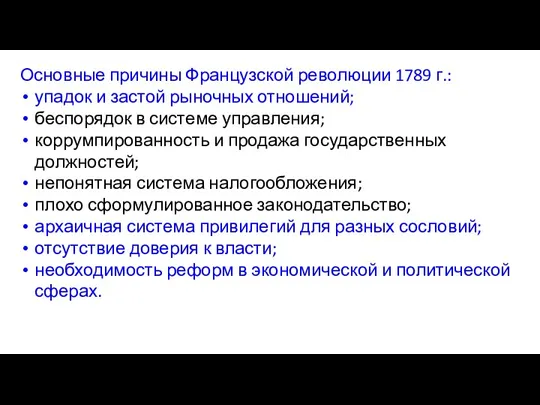 Основные причины Французской революции 1789 г.:
• упадок и застой рыночных отношений;
• беспорядок в системе управления;
• коррумпированность и продажа государственных должностей;
• непонятная система налогообложения;
• плохо сформулированное законодательство;
• архаичная система привилегий для разных сословий;
• отсутствие доверия к власти;
• необходимость реформ в экономической и политической сферах.